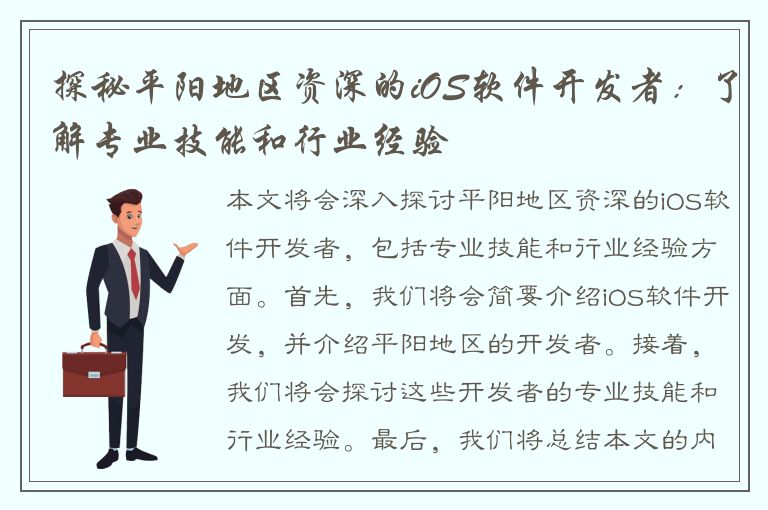 探秘平阳地区资深的iOS软件开发者：了解专业技能和行业经验

本文将会深入探讨平阳地区资深的iOS软件开发者，包括专业技能和行业经验方面。首先，我们将会简要介绍iOS软件开发，并介绍平阳地区的开发者。接着，我们将会探讨这些开发者的专业技能和行业经验。最后，我们将总结本文的内